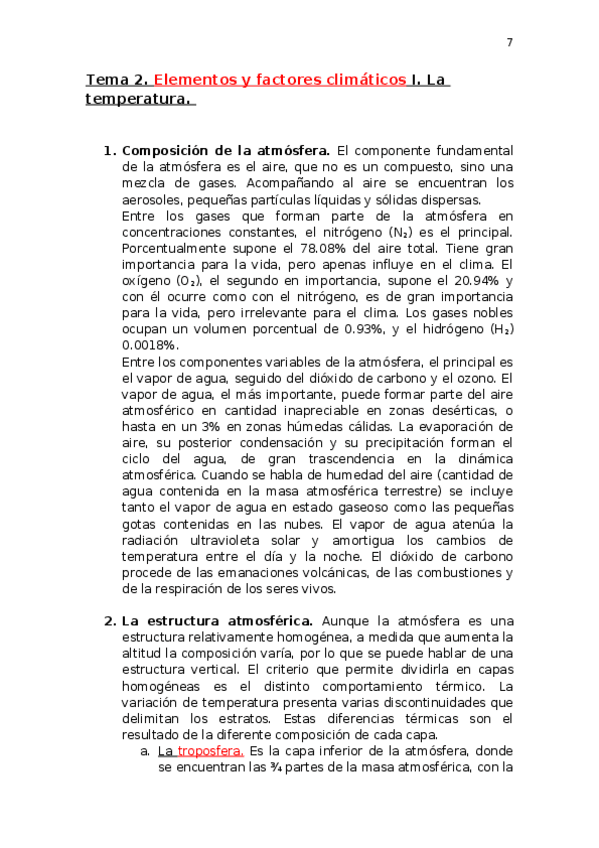 7

Tema 2. Elementos y factores climáticos I. La temperatura.

1. **Composición de la atmósfera.** El componente fundamental de la atmósfera es el aire, que no es un compuesto, sino una mezcla de gases. Acompañando al aire se encuentran los aerosoles, pequeñas partículas líquidas y sólidas dispersas.
Entre los gases que forman parte de la atmósfera en concentraciones constantes, el nitrógeno ($N_2$) es el principal. Porcentualmente supone el 78.08% del aire total. Tiene gran importancia para la vida, pero apenas influye en el clima. El oxígeno ($O_2$), el segundo en importancia, supone el 20.94% y con él ocurre como con el nitrógeno, es de gran importancia para la vida, pero irrelevante para el clima. Los gases nobles ocupan un volumen porcentual de 0.93%, y el hidrógeno ($H_2$) 0.0018%.
Entre los componentes variables de la atmósfera, el principal es el vapor de agua, seguido del dióxido de carbono y el ozono. El vapor de agua, el más importante, puede formar parte del aire atmosférico en cantidad inapreciable en zonas desérticas, o hasta en un 3% en zonas húmedas cálidas. La evaporación de aire, su posterior condensación y su precipitación forman el ciclo del agua, de gran trascendencia en la dinámica atmosférica. Cuando se habla de humedad del aire (cantidad de agua contenida en la masa atmosférica terrestre) se incluye tanto el vapor de agua en estado gaseoso como las pequeñas gotas contenidas en las nubes. El vapor de agua atenúa la radiación ultravioleta solar y amortigua los cambios de temperatura entre el día y la noche. El dióxido de carbono procede de las emanaciones volcánicas, de las combustiones y de la respiración de los seres vivos.

2. **La estructura atmosférica.** Aunque la atmósfera es una estructura relativamente homogénea, a medida que aumenta la altitud la composición varía, por lo que se puede hablar de una estructura vertical. El criterio que permite dividirla en capas homogéneas es el distinto comportamiento térmico. La variación de temperatura presenta varias discontinuidades que delimitan los estratos. Estas diferencias térmicas son el resultado de la diferente composición de cada capa.
a. La troposfera. Es la capa inferior de la atmósfera, donde se encuentran las ¾ partes de la masa atmosférica, con la